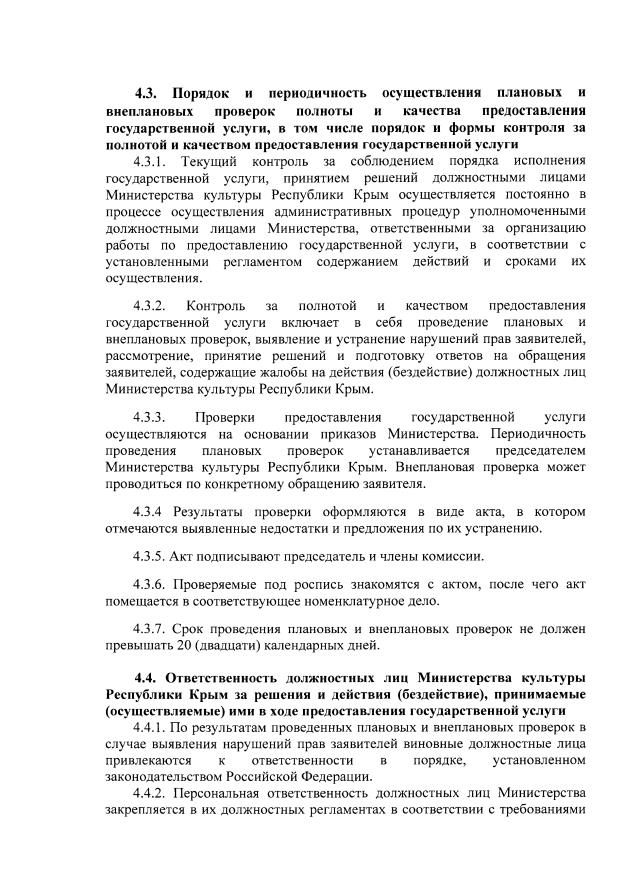 4.3. Порядок и периодичность осуществления плановых и внеплановых проверок полноты и качества предоставления государственной услуги, в том числе порядок и формы контроля за полнотой и качеством предоставления государственной услуги

4.3.1. Текущий контроль за соблюдением порядка исполнения государственной услуги, принятием решений должностными лицами Министерства культуры Республики Крым осуществляется постоянно в процессе осуществления административных процедур уполномоченными должностными лицами Министерства, ответственными за организацию работы по предоставлению государственной услуги, в соответствии с установленными регламентом содержанием действий и сроками их осуществления.

4.3.2. Контроль за полнотой и качеством предоставления государственной услуги включает в себя проведение плановых и внеплановых проверок, выявление и устранение нарушений прав заявителей, рассмотрение, принятие решений и подготовку ответов на обращения заявителей, содержащие жалобы на действия (бездействие) должностных лиц Министерства культуры Республики Крым.

4.3.3. Проверки предоставления государственной услуги осуществляются на основании приказов Министерства. Периодичность проведения плановых проверок устанавливается председателем Министерства культуры Республики Крым. Внеплановая проверка может проводиться по конкретному обращению заявителя.

4.3.4 Результаты проверки оформляются в виде акта, в котором отмечаются выявленные недостатки и предложения по их устранению.

4.3.5. Акт подписывают председатель и члены комиссии.

4.3.6. Проверяемые под роспись знакомятся с актом, после чего акт помещается в соответствующее номенклатурное дело.

4.3.7. Срок проведения плановых и внеплановых проверок не должен превышать 20 (двадцати) календарных дней.

4.4. Ответственность должностных лиц Министерства культуры Республики Крым за решения и действия (бездействие), принимаемые (осуществляемые) ими в ходе предоставления государственной услуги

4.4.1. По результатам проведенных плановых и внеплановых проверок в случае выявления нарушений прав заявителей виновные должностные лица привлекаются к ответственности в порядке, установленном законодательством Российской Федерации.

4.4.2. Персональная ответственность должностных лиц Министерства закрепляется в их должностных регламентах в соответствии с требованиями